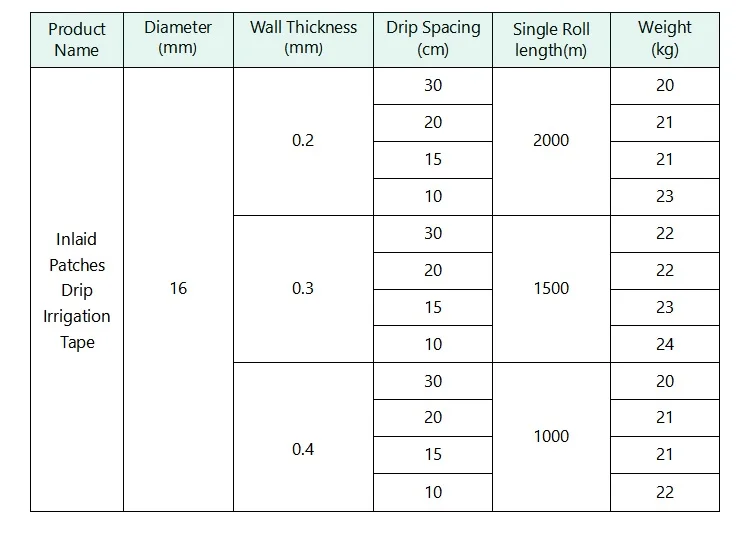 | Product Name | Diameter (mm) | Wall Thickness (mm) | Drip Spacing (cm) | Single Roll length(m) | Weight (kg) |
|---|---|---|---|---|---|
| Inlaid Patches Drip Irrigation Tape | 16 | 0.2 | 30 | 2000 | 20 |
| | | | 20 | | 21 |
| | | | 15 | | 21 |
| | | | 10 | | 23 |
| | | 0.3 | 30 | 1500 | 22 |
| | | | 20 | | 22 |
| | | | 15 | | 23 |
| | | | 10 | | 24 |
| | | 0.4 | 30 | 1000 | 20 |
| | | | 20 | | 21 |
| | | | 15 | | 21 |
| | | | 10 | | 22 |